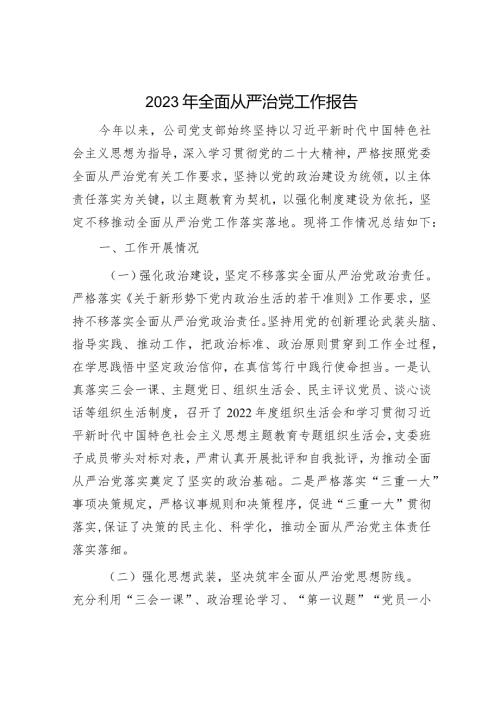 2023年全面从严治党工作报告

今年以来，公司党支部始终坚持以习近平新时代中国特色社会主义思想为指导，深入学习贯彻党的二十大精神，严格按照党委全面从严治党有关工作要求，坚持以党的政治建设为统领，以主体责任落实为关键，以主题教育为契机，以强化制度建设为依托，坚定不移推动全面从严治党工作落实落地。现将工作情况总结如下：

一、工作开展情况

（一）强化政治建设，坚定不移落实全面从严治党政治责任。严格落实《关于新形势下党内政治生活的若干准则》工作要求，坚持不移落实全面从严治党政治责任。坚持用党的创新理论武装头脑、指导实践、推动工作，把政治标准、政治原则贯穿到工作全过程，在学思践悟中坚定政治信仰，在真信笃行中践行使命担当。一是认真落实三会一课、主题党日、组织生活会、民主评议党员、谈心谈话等组织生活制度，召开了2022年度组织生活会和学习贯彻习近平新时代中国特色社会主义思想主题教育专题组织生活会，支委班子成员带头对标对表，严肃认真开展批评和自我批评，为推动全面从严治党落实奠定了坚实的政治基础。二是严格落实“三重一大”事项决策规定，严格议事规则和决策程序，促进“三重一大”贯彻落实，保证了决策的民主化、科学化，推动全面从严治党主体责任落实落细。

（二）强化思想武装，坚决筑牢全面从严治党思想防线。充分利用“三会一课”、政治理论学习、“第一议题”“党员一小